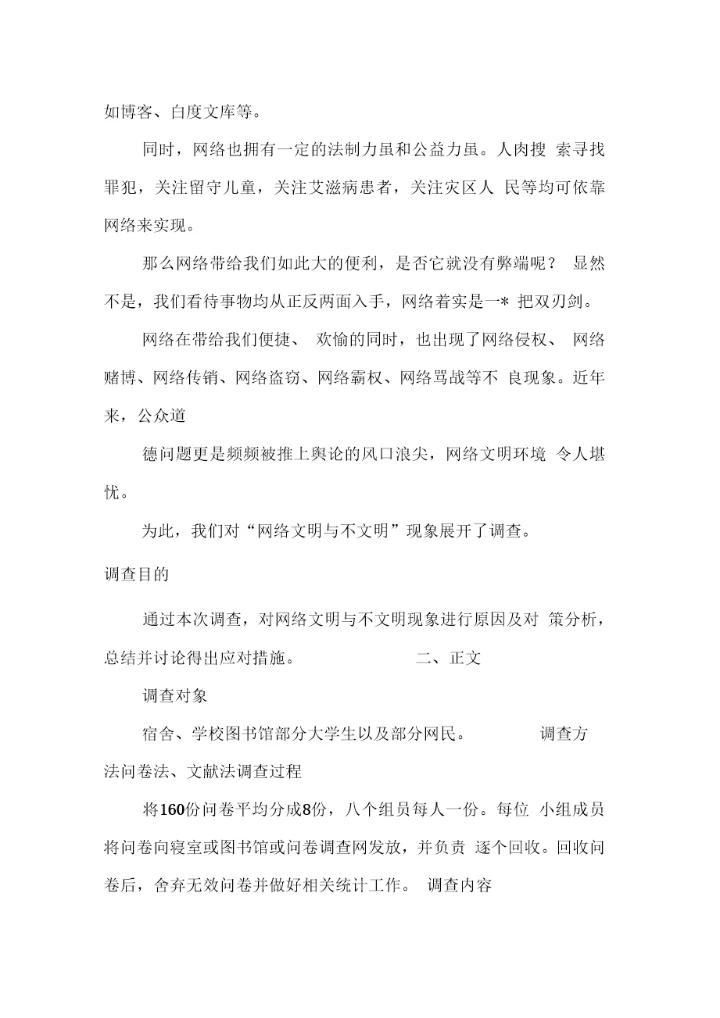 如博客、白度文库等。

同时，网络也拥有一定的法制力虽和公益力虽。人肉搜 索寻找罪犯，关注留守儿童，关注艾滋病患者，关注灾区人 民等均可依靠网络来实现。

那么网络带给我们如此大的便利，是否它就没有弊端呢？ 显然不是，我们看待事物均从正反两面入手，网络着实是一* 把双刃剑。

网络在带给我们便捷、 欢愉的同时，也出现了网络侵权、 网络赌博、网络传销、网络盗窃、网络霸权、网络骂战等不 良现象。近年来，公众道

德问题更是频频被推上舆论的风口浪尖，网络文明环境 令人堪忧。

为此，我们对“网络文明与不文明”现象展开了调查。

调查目的

通过本次调查，对网络文明与不文明现象进行原因及对 策分析，总结并讨论得出应对措施。 二、正文

调查对象

宿舍、学校图书馆部分大学生以及部分网民。 调查方法问卷法、文献法调查过程

将160份问卷平均分成8份，八个组员每人一份。每位 小组成员将问卷向寝室或图书馆或问卷调查网发放，并负责 逐个回收。回收问卷后，舍弃无效问卷并做好相关统计工作。 调查内容